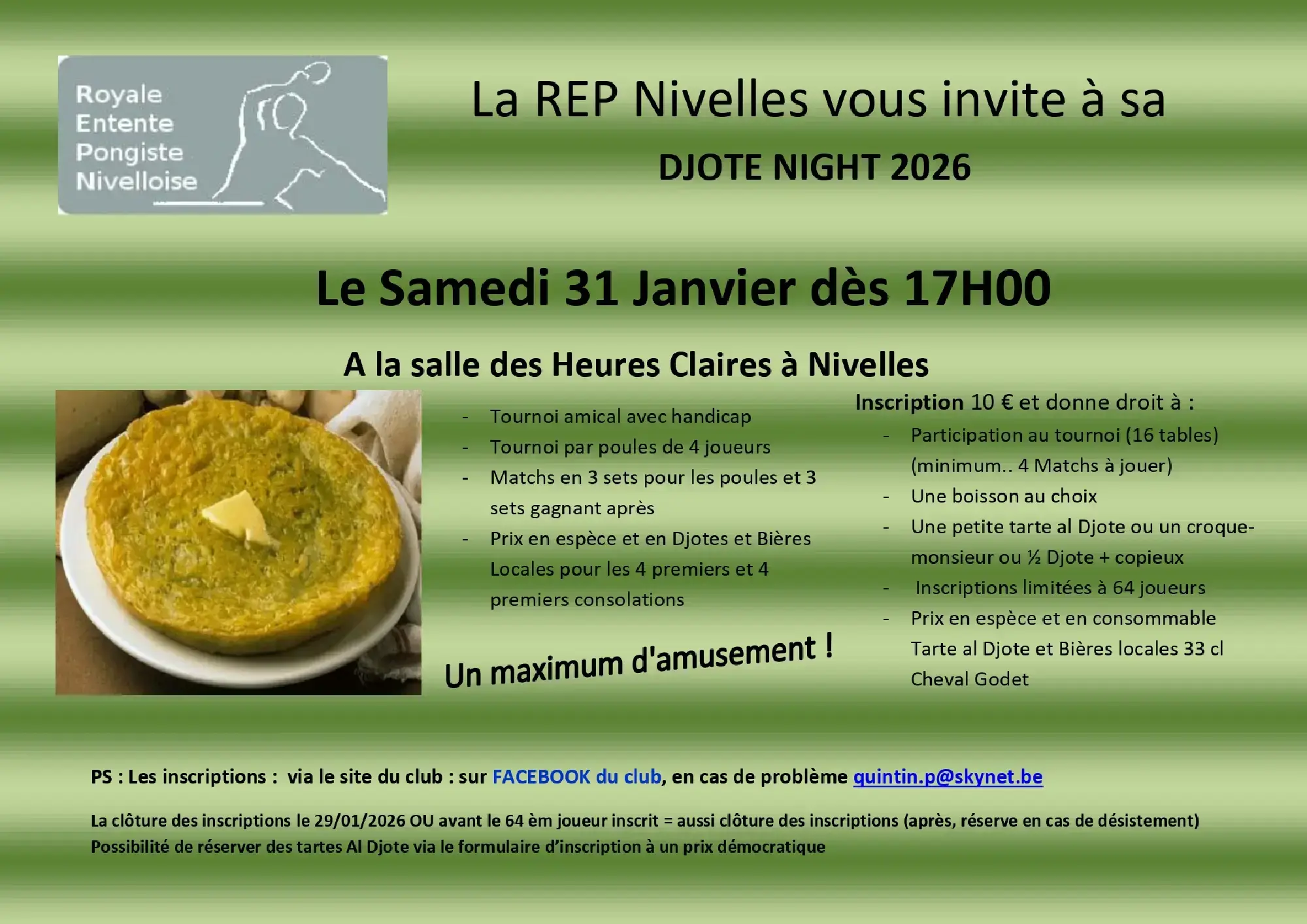 Royale
Entente
Pongiste
Nivelloise

La REP Nivelles vous invite à sa

DJOTE NIGHT 2026

Le Samedi 31 Janvier dès 17H00

A la salle des Heures Claires à Nivelles

- Tournoi amical avec handicap
- Tournoi par poules de 4 joueurs
- Matchs en 3 sets pour les poules et 3 sets gagnant après
- Prix en espèce et en Djotes et Bières Locales pour les 4 premiers et 4 premiers consolations

Un maximum d'amusement !

Inscription 10 € et donne droit à :
- Participation au tournoi (16 tables) (minimum.. 4 Matchs à jouer)
- Une boisson au choix
- Une petite tarte al Djote ou un croque-monsieur ou ½ Djote + copieux
- Inscriptions limitées à 64 joueurs
- Prix en espèce et en consommable Tarte al Djote et Bières locales 33 cl Cheval Godet

PS : Les inscriptions : via le site du club : sur FACEBOOK du club, en cas de problème quintin.p@skynet.be

La clôture des inscriptions le 29/01/2026 OU avant le 64 èm joueur inscrit = aussi clôture des inscriptions (après, réserve en cas de désistement)
Possibilité de réserver des tartes Al Djote via le formulaire d'inscription à un prix démocratique